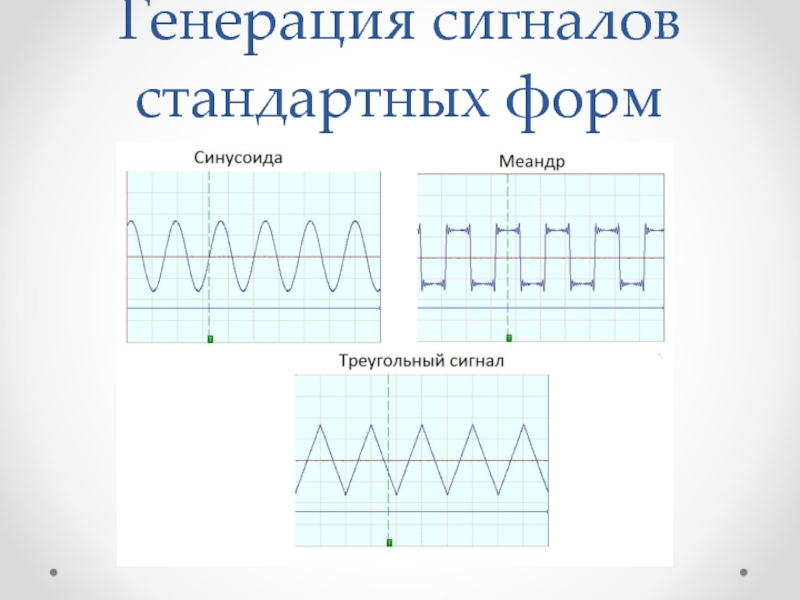 Генерация сигналов стандартных форм

Синусоида

Меандр

Треугольный сигнал